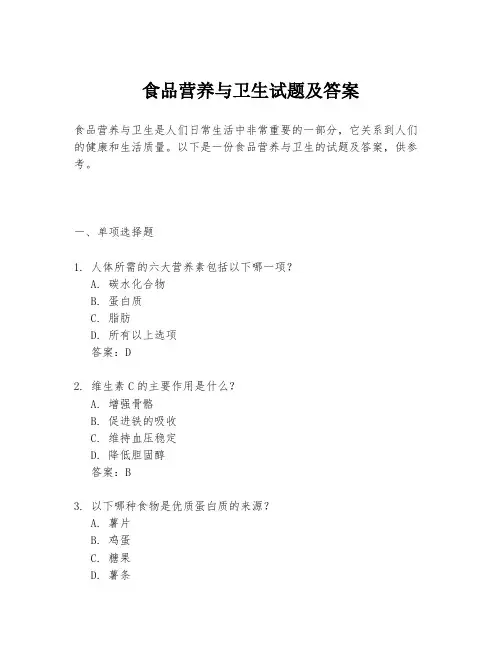 食品营养与卫生试题及答案

食品营养与卫生是人们日常生活中非常重要的一部分，它关系到人们的健康和生活质量。以下是一份食品营养与卫生的试题及答案，供参考。

一、单项选择题

1. 人体所需的六大营养素包括以下哪一项？
A. 碳水化合物
B. 蛋白质
C. 脂肪
D. 所有以上选项
答案：D

2. 维生素C的主要作用是什么？
A. 增强骨骼
B. 促进铁的吸收
C. 维持血压稳定
D. 降低胆固醇
答案：B

3. 以下哪种食物是优质蛋白质的来源？
A. 薯片
B. 鸡蛋
C. 糖果
D. 薯条